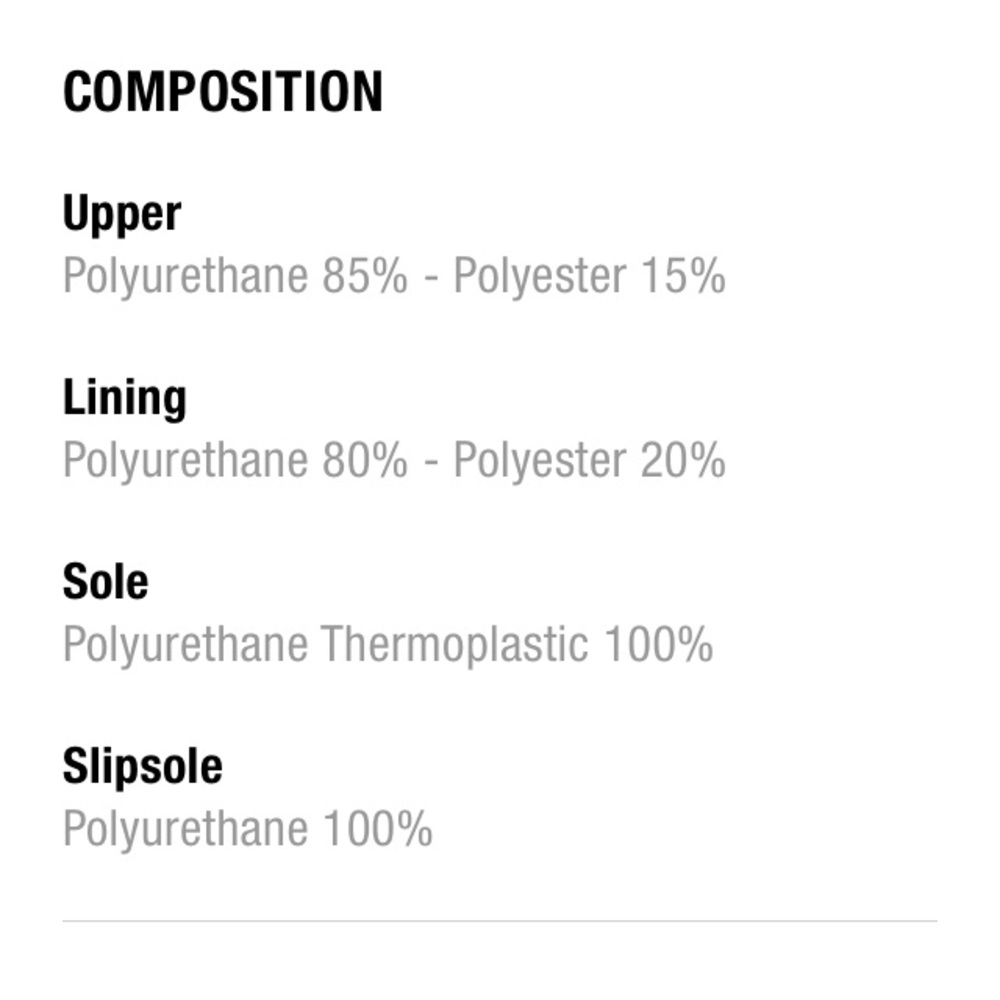 COMPOSITION

Upper
Polyurethane 85% - Polyester 15%

Lining
Polyurethane 80% - Polyester 20%

Sole
Polyurethane Thermoplastic 100%

Slipsole
Polyurethane 100%